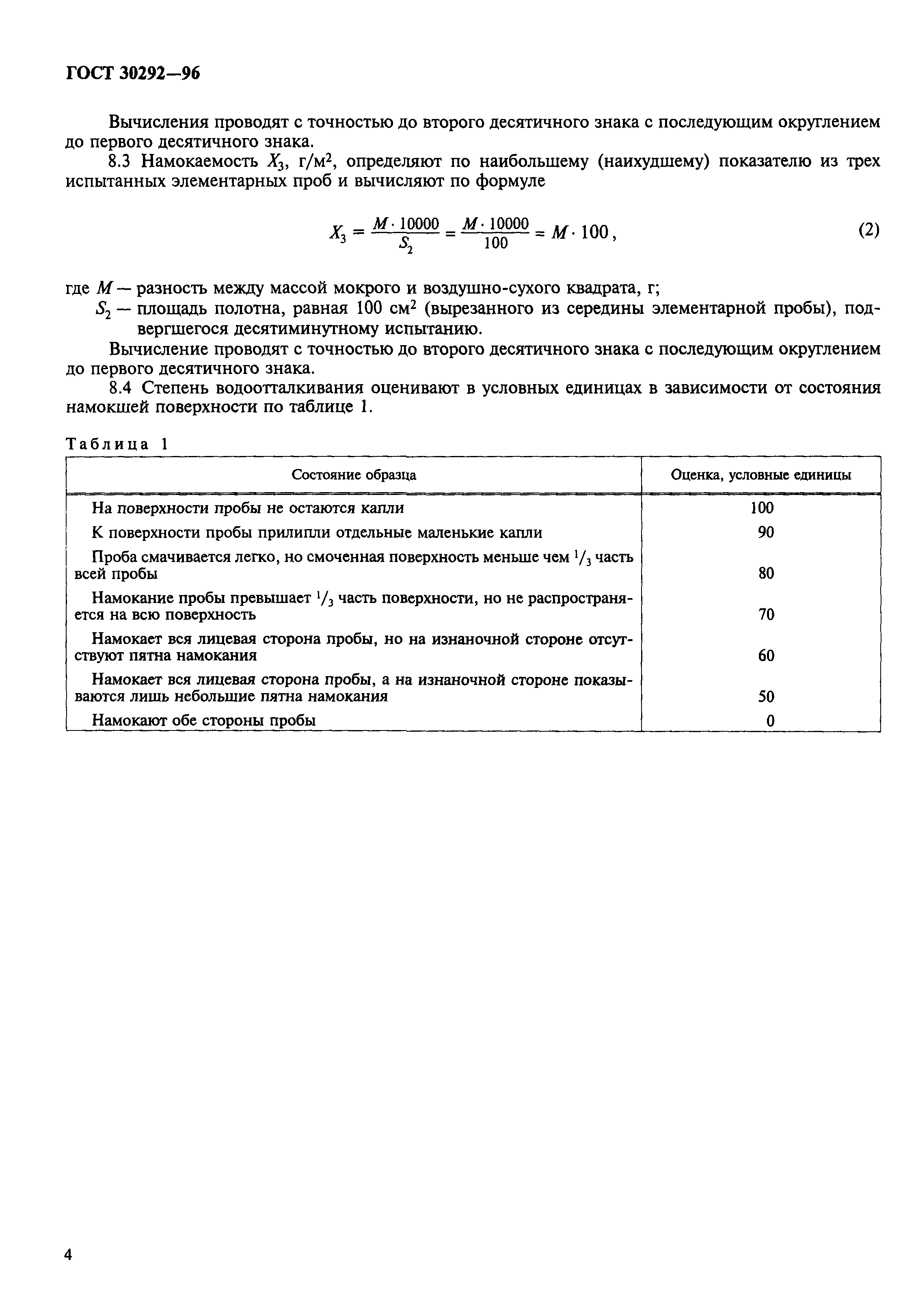 ГОСТ 30292—96

Вычисления проводят с точностью до второго десятичного знака с последующим округлением до первого десятичного знака.

8.3 Намокаемость $X_3$, г/м$^2$, определяют по наибольшему (наихудшему) показателю из трех испытанных элементарных проб и вычисляют по формуле

$X_3 = \frac{M \cdot 10000}{S_2} = \frac{M \cdot 10000}{100} = M \cdot 100$, (2)

где $M$ — разность между массой мокрого и воздушно-сухого квадрата, г;

$S_2$ — площадь полотна, равная 100 см$^2$ (вырезанного из середины элементарной пробы), подвергшегося десятиминутному испытанию.

Вычисление проводят с точностью до второго десятичного знака с последующим округлением до первого десятичного знака.

8.4 Степень водоотталкивания оценивают в условных единицах в зависимости от состояния намокшей поверхности по таблице 1.

Таблица 1

| Состояние образца | Оценка, условные единицы |
|---|---|
| На поверхности пробы не остаются капли | 100 |
| К поверхности пробы прилипли отдельные маленькие капли | 90 |
| Проба смачивается легко, но смоченная поверхность меньше чем $^1/_3$ часть всей пробы | 80 |
| Намокание пробы превышает $^1/_3$ часть поверхности, но не распространяется на всю поверхность | 70 |
| Намокает вся лицевая сторона пробы, но на изнаночной стороне отсутствуют пятна намокания | 60 |
| Намокает вся лицевая сторона пробы, а на изнаночной стороне показываются лишь небольшие пятна намокания | 50 |
| Намокают обе стороны пробы | 0 |

4